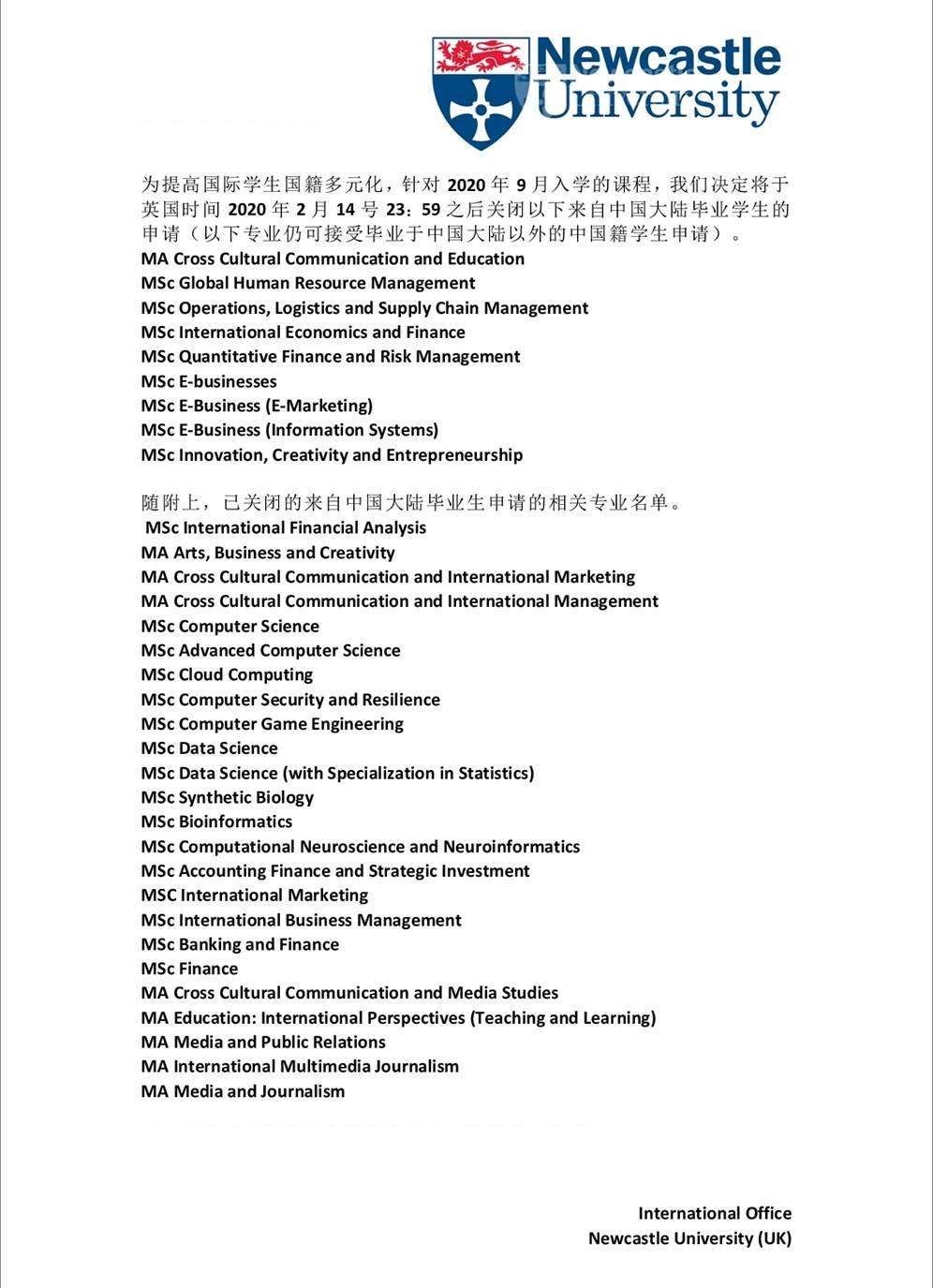 Newcastle University

为提高国际学生国籍多元化，针对 2020 年 9 月入学的课程，我们决定将于英国时间 2020 年 2 月 14 号 23：59 之后关闭以下来自中国大陆毕业学生的申请（以下专业仍可接受毕业于中国大陆以外的中国籍学生申请）。
MA Cross Cultural Communication and Education
MSc Global Human Resource Management
MSc Operations, Logistics and Supply Chain Management
MSc International Economics and Finance
MSc Quantitative Finance and Risk Management
MSc E-businesses
MSc E-Business (E-Marketing)
MSc E-Business (Information Systems)
MSc Innovation, Creativity and Entrepreneurship

随附上，已关闭的来自中国大陆毕业生申请的相关专业名单。
MSc International Financial Analysis
MA Arts, Business and Creativity
MA Cross Cultural Communication and International Marketing
MA Cross Cultural Communication and International Management
MSc Computer Science
MSc Advanced Computer Science
MSc Cloud Computing
MSc Computer Security and Resilience
MSc Computer Game Engineering
MSc Data Science
MSc Data Science (with Specialization in Statistics)
MSc Synthetic Biology
MSc Bioinformatics
MSc Computational Neuroscience and Neuroinformatics
MSc Accounting Finance and Strategic Investment
MSC International Marketing
MSc International Business Management
MSc Banking and Finance
MSc Finance
MA Cross Cultural Communication and Media Studies
MA Education: International Perspectives (Teaching and Learning)
MA Media and Public Relations
MA International Multimedia Journalism
MA Media and Journalism

International Office
Newcastle University (UK)